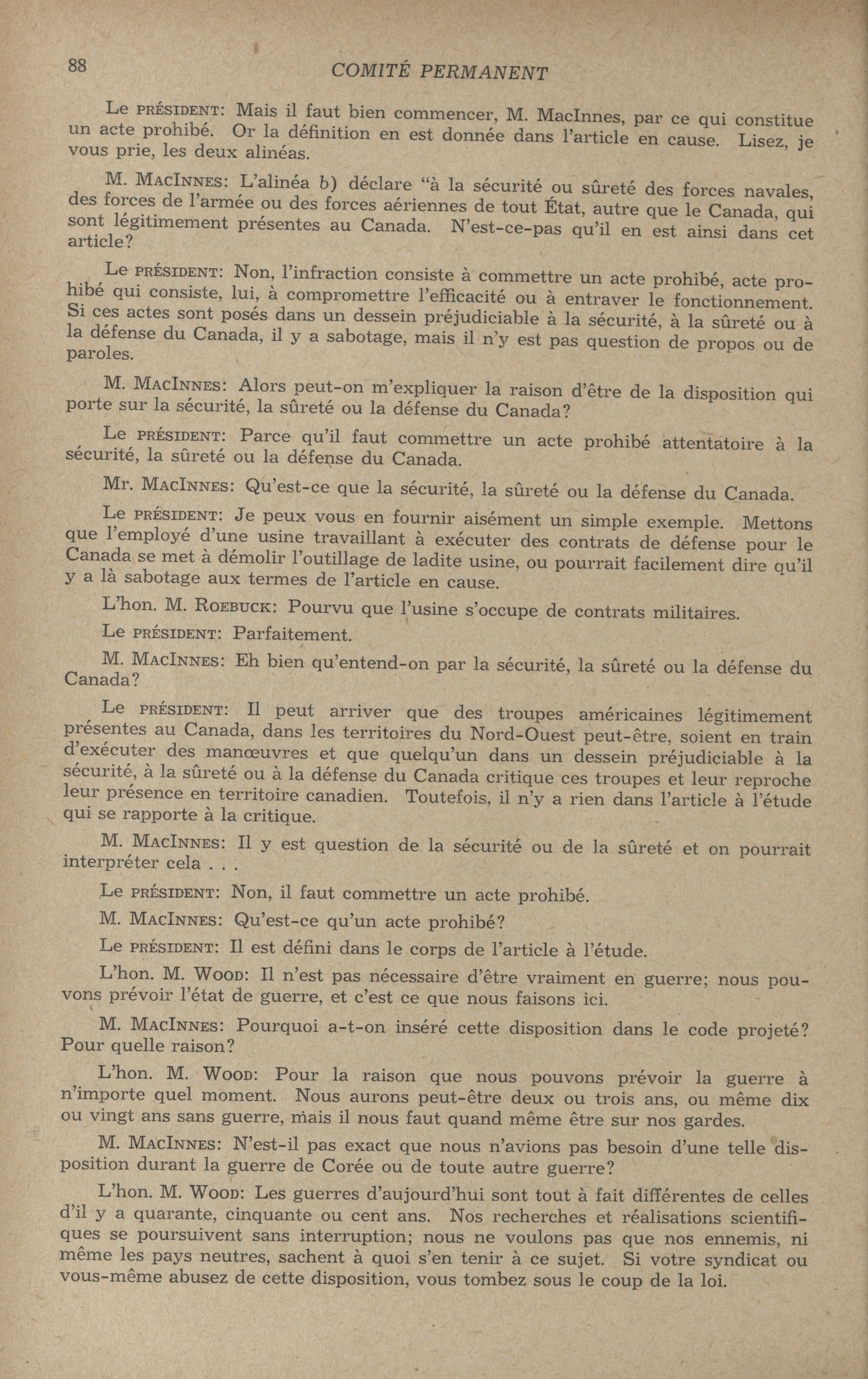 88 COMITÉ PERMANENT

Le PRÉSIDENT: Mais il faut bien commencer, M. MacInnes, par ce qui constitue un acte prohibé. Or la définition en est donnée dans l'article en cause. Lisez, je vous prie, les deux alinéas.

M. MACINNES: L'alinéa b) déclare "à la sécurité ou sûreté des forces navales, des forces de l'armée ou des forces aériennes de tout État, autre que le Canada, qui sont légitimement présentes au Canada. N'est-ce-pas qu'il en est ainsi dans cet article?

Le PRÉSIDENT: Non, l'infraction consiste à commettre un acte prohibé, acte prohibé qui consiste, lui, à compromettre l'efficacité ou à entraver le fonctionnement. Si ces actes sont posés dans un dessein préjudiciable à la sécurité, à la sûreté ou à la défense du Canada, il y a sabotage, mais il n'y est pas question de propos ou de paroles.

M. MACINNES: Alors peut-on m'expliquer la raison d'être de la disposition qui porte sur la sécurité, la sûreté ou la défense du Canada?

Le PRÉSIDENT: Parce qu'il faut commettre un acte prohibé attentatoire à la sécurité, la sûreté ou la défense du Canada.

Mr. MACINNES: Qu'est-ce que la sécurité, la sûreté ou la défense du Canada.

Le PRÉSIDENT: Je peux vous en fournir aisément un simple exemple. Mettons que l'employé d'une usine travaillant à exécuter des contrats de défense pour le Canada se met à démolir l'outillage de ladite usine, ou pourrait facilement dire qu'il y a là sabotage aux termes de l'article en cause.

L'hon. M. ROEBUCK: Pourvu que l'usine s'occupe de contrats militaires.

Le PRÉSIDENT: Parfaitement.

M. MACINNES: Eh bien qu'entend-on par la sécurité, la sûreté ou la défense du Canada?

Le PRÉSIDENT: Il peut arriver que des troupes américaines légitimement présentes au Canada, dans les territoires du Nord-Ouest peut-être, soient en train d'exécuter des manœuvres et que quelqu'un dans un dessein préjudiciable à la sécurité, à la sûreté ou à la défense du Canada critique ces troupes et leur reproche leur présence en territoire canadien. Toutefois, il n'y a rien dans l'article à l'étude qui se rapporte à la critique.

M. MACINNES: Il y est question de la sécurité ou de la sûreté et on pourrait interpréter cela . . .

Le PRÉSIDENT: Non, il faut commettre un acte prohibé.

M. MACINNES: Qu'est-ce qu'un acte prohibé?

Le PRÉSIDENT: Il est défini dans le corps de l'article à l'étude.

L'hon. M. WOOD: Il n'est pas nécessaire d'être vraiment en guerre; nous pouvons prévoir l'état de guerre, et c'est ce que nous faisons ici.

M. MACINNES: Pourquoi a-t-on inséré cette disposition dans le code projeté? Pour quelle raison?

L'hon. M. WOOD: Pour la raison que nous pouvons prévoir la guerre à n'importe quel moment. Nous aurons peut-être deux ou trois ans, ou même dix ou vingt ans sans guerre, mais il nous faut quand même être sur nos gardes.

M. MACINNES: N'est-il pas exact que nous n'avions pas besoin d'une telle disposition durant la guerre de Corée ou de toute autre guerre?

L'hon. M. WOOD: Les guerres d'aujourd'hui sont tout à fait différentes de celles d'il y a quarante, cinquante ou cent ans. Nos recherches et réalisations scientifiques se poursuivent sans interruption; nous ne voulons pas que nos ennemis, ni même les pays neutres, sachent à quoi s'en tenir à ce sujet. Si votre syndicat ou vous-même abusez de cette disposition, vous tombez sous le coup de la loi.